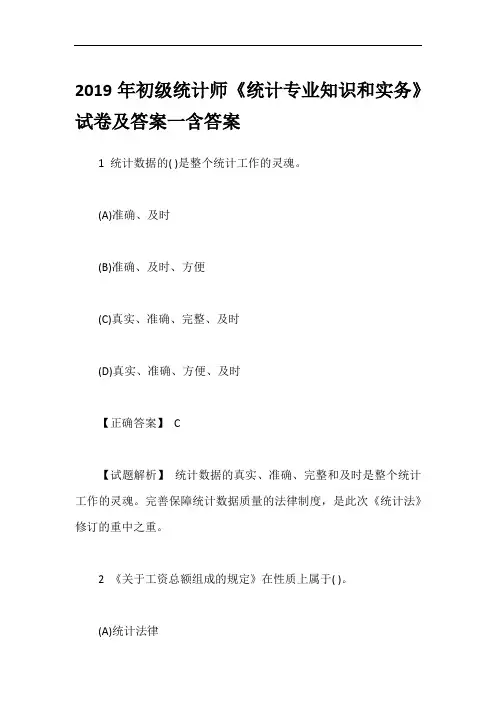 2019 年初级统计师《统计专业知识和实务》试卷及答案一含答案

1 统计数据的( )是整个统计工作的灵魂。

(A)准确、及时

(B)准确、及时、方便

(C)真实、准确、完整、及时

(D)真实、准确、方便、及时

【正确答案】 C

【试题解析】 统计数据的真实、准确、完整和及时是整个统计工作的灵魂。完善保障统计数据质量的法律制度，是此次《统计法》修订的重中之重。

2 《关于工资总额组成的规定》在性质上属于( )。

(A)统计法律